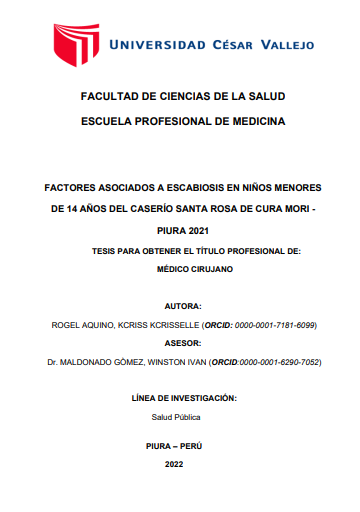 UNIVERSIDAD CÉSAR VALLEJO

FACULTAD DE CIENCIAS DE LA SALUD

ESCUELA PROFESIONAL DE MEDICINA

FACTORES ASOCIADOS A ESCABIOSIS EN NIÑOS MENORES DE 14 AÑOS DEL CASERÍO SANTA ROSA DE CURA MORI - PIURA 2021

TESIS PARA OBTENER EL TÍTULO PROFESIONAL DE:

MÉDICO CIRUJANO

AUTORA:

ROGEL AQUINO, KCRISS KCRISSELLE (ORCID: 0000-0001-7181-6099)

ASESOR:

Dr. MALDONADO GÒMEZ, WINSTON IVAN (ORCID:0000-0001-6290-7052)

LÍNEA DE INVESTIGACIÓN:

Salud Pública

PIURA – PERÚ

2022